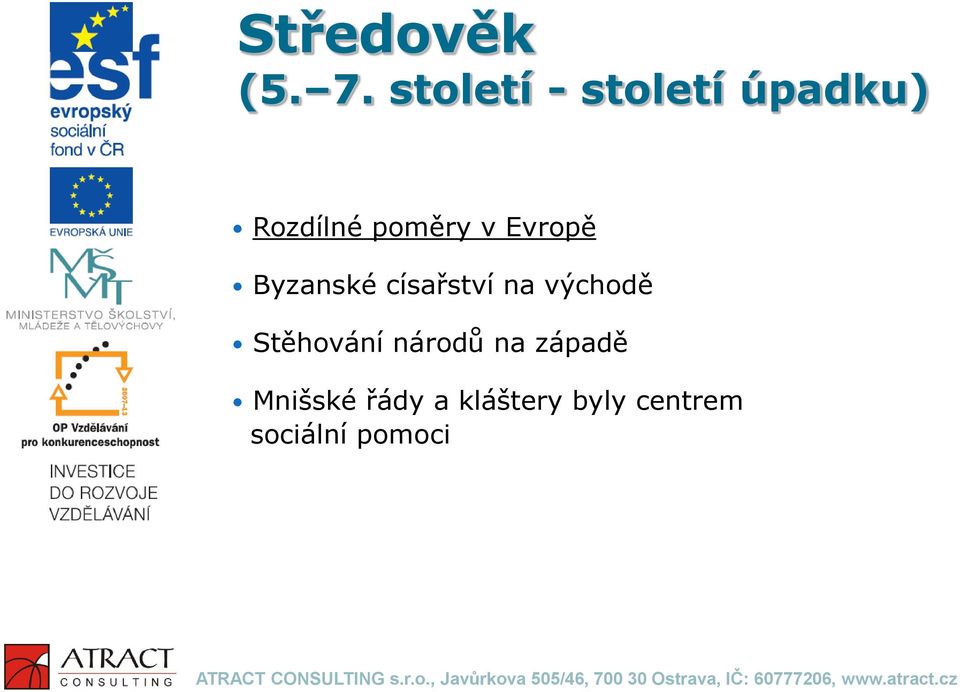 esf
evropský
sociální
fond v ČR

EVROPSKÁ UNIE

MŠMT
MINISTERSTVO ŠKOLSTVÍ, MLÁDEŽE A TĚLOVÝCHOVY

2007-13
OP Vzdělávání
pro konkurenceschopnost

INVESTICE
DO ROZVOJE
VZDĚLÁVÁNÍ

Středověk
(5.–7. století - století úpadku)

• Rozdílné poměry v Evropě

• Byzanské císařství na východě

• Stěhování národů na západě

• Mnišské řády a kláštery byly centrem sociální pomoci

ATRACT
CONSULTING

ATRACT CONSULTING s.r.o., Javůrkova 505/46, 700 30 Ostrava, IČ: 60777206, www.atract.cz